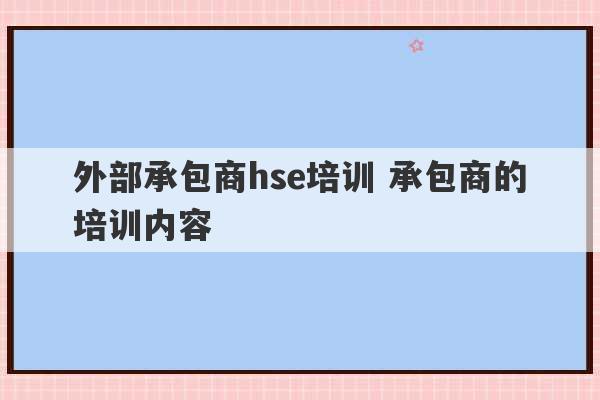 外部承包商hse培训 承包商的培训内容